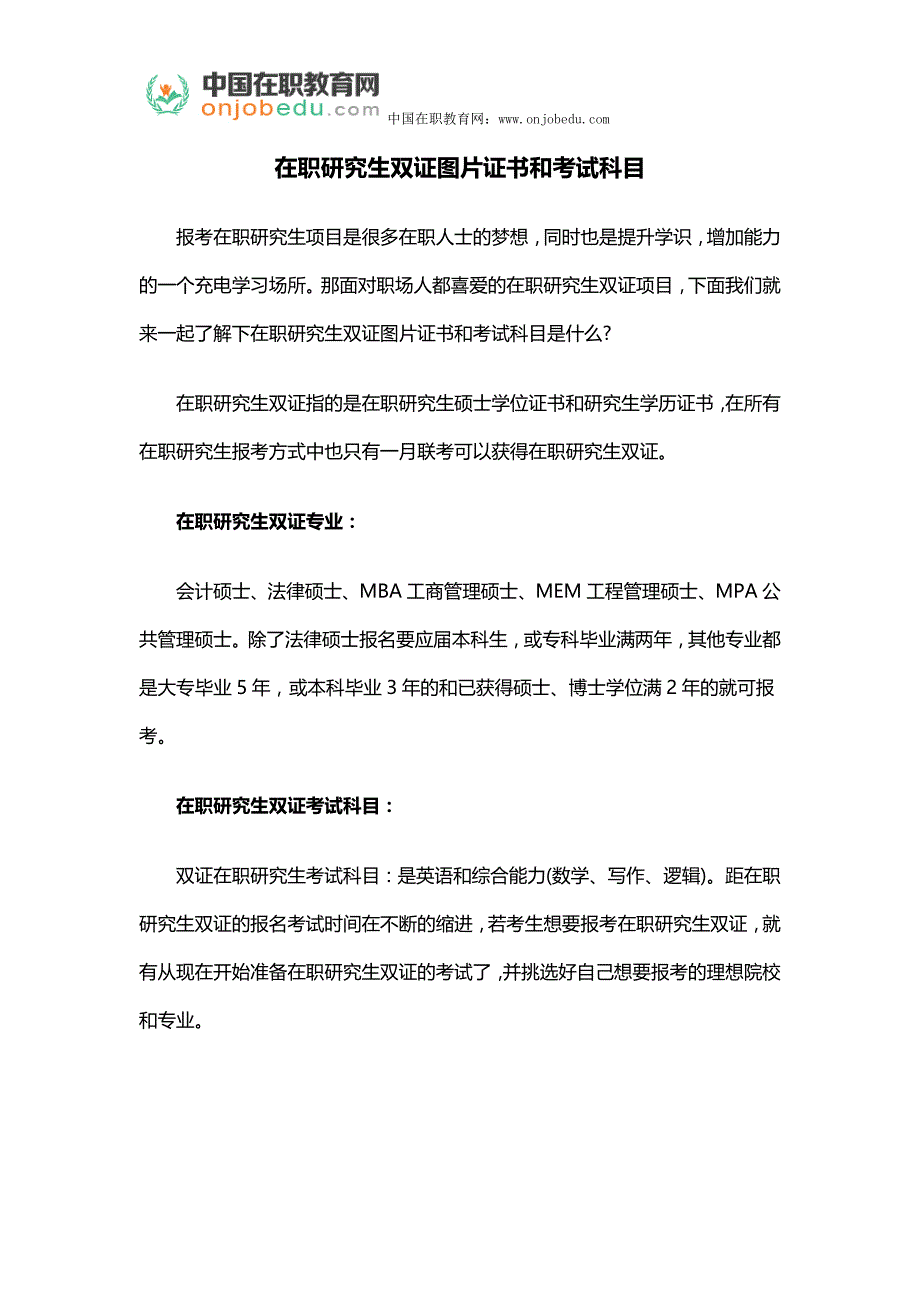 中国在职教育网
onjobedu.com
中国在职教育网：www.onjobedu.com

在职研究生双证图片证书和考试科目

报考在职研究生项目是很多在职人士的梦想，同时也是提升学识，增加能力的一个充电学习场所。那面对职场人都喜爱的在职研究生双证项目，下面我们就来一起了解下在职研究生双证图片证书和考试科目是什么?

在职研究生双证指的是在职研究生硕士学位证书和研究生学历证书，在所有在职研究生报考方式中也只有一月联考可以获得在职研究生双证。

在职研究生双证专业：

会计硕士、法律硕士、MBA 工商管理硕士、MEM 工程管理硕士、MPA 公共管理硕士。除了法律硕士报名要应届本科生，或专科毕业满两年，其他专业都是大专毕业 5 年，或本科毕业 3 年的和已获得硕士、博士学位满 2 年的就可报考。

在职研究生双证考试科目：

双证在职研究生考试科目：是英语和综合能力(数学、写作、逻辑)。距在职研究生双证的报名考试时间在不断的缩进，若考生想要报考在职研究生双证，就有从现在开始准备在职研究生双证的考试了，并挑选好自己想要报考的理想院校和专业。